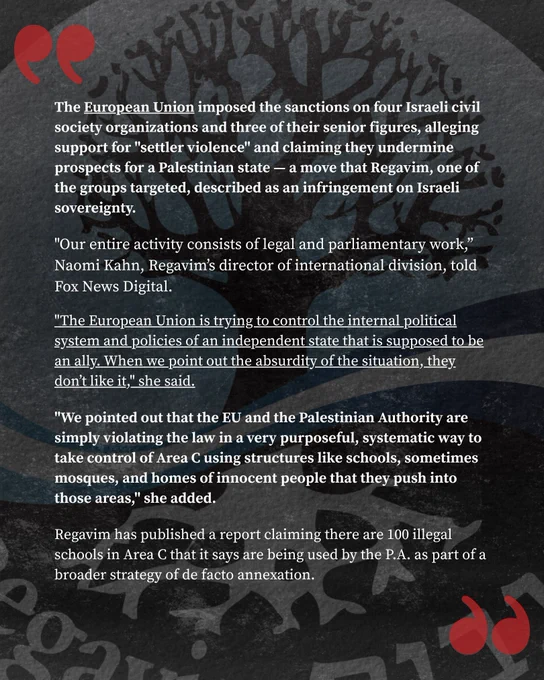 The European Union imposed the sanctions on four Israeli civil society organizations and three of their senior figures, alleging support for "settler violence" and claiming they undermine prospects for a Palestinian state — a move that Regavim, one of the groups targeted, described as an infringement on Israeli sovereignty.

"Our entire activity consists of legal and parliamentary work," Naomi Kahn, Regavim's director of international division, told Fox News Digital.

"The European Union is trying to control the internal political system and policies of an independent state that is supposed to be an ally. When we point out the absurdity of the situation, they don't like it," she said.

"We pointed out that the EU and the Palestinian Authority are simply violating the law in a very purposeful, systematic way to take control of Area C using structures like schools, sometimes mosques, and homes of innocent people that they push into those areas," she added.

Regavim has published a report claiming there are 100 illegal schools in Area C that it says are being used by the P.A. as part of a broader strategy of de facto annexation.